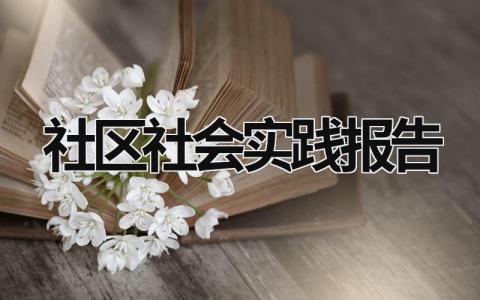 社区社会实践报告